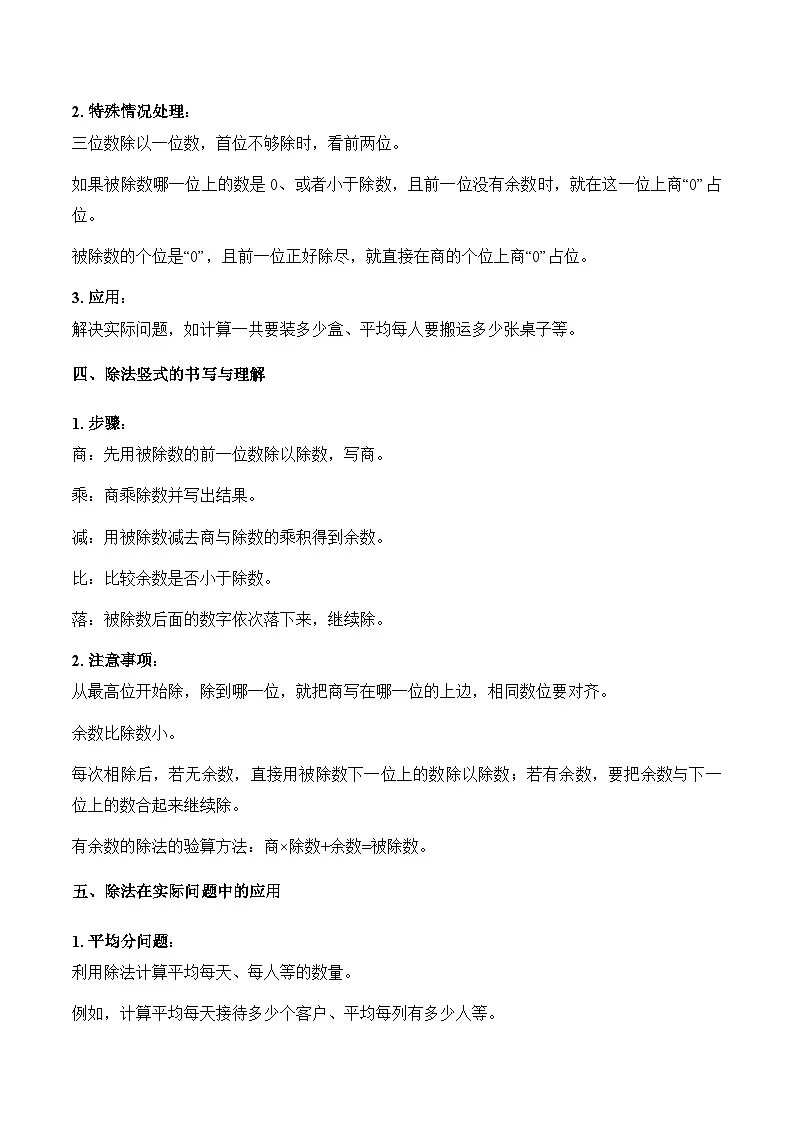 2. 特殊情况处理：
三位数除以一位数，首位不够除时，看前两位。

如果被除数哪一位上的数是 0、或者小于除数，且前一位没有余数时，就在这一位上商“0”占位。

被除数的个位是“0”，且前一位正好除尽，就直接在商的个位上商“0”占位。

3. 应用：
解决实际问题，如计算一共要装多少盒、平均每人要搬运多少张桌子等。

四、除法竖式的书写与理解

1. 步骤：
商：先用被除数的前一位数除以除数，写商。

乘：商乘除数并写出结果。

减：用被除数减去商与除数的乘积得到余数。

比：比较余数是否小于除数。

落：被除数后面的数字依次落下来，继续除。

2. 注意事项：
从最高位开始除，除到哪一位，就把商写在哪一位的上边，相同数位要对齐。

余数比除数小。

每次相除后，若无余数，直接用被除数下一位上的数除以除数；若有余数，要把余数与下一位上的数合起来继续除。

有余数的除法的验算方法：商×除数+余数=被除数。

五、除法在实际问题中的应用

1. 平均分问题：
利用除法计算平均每天、每人等的数量。

例如，计算平均每天接待多少个客户、平均每列有多少人等。